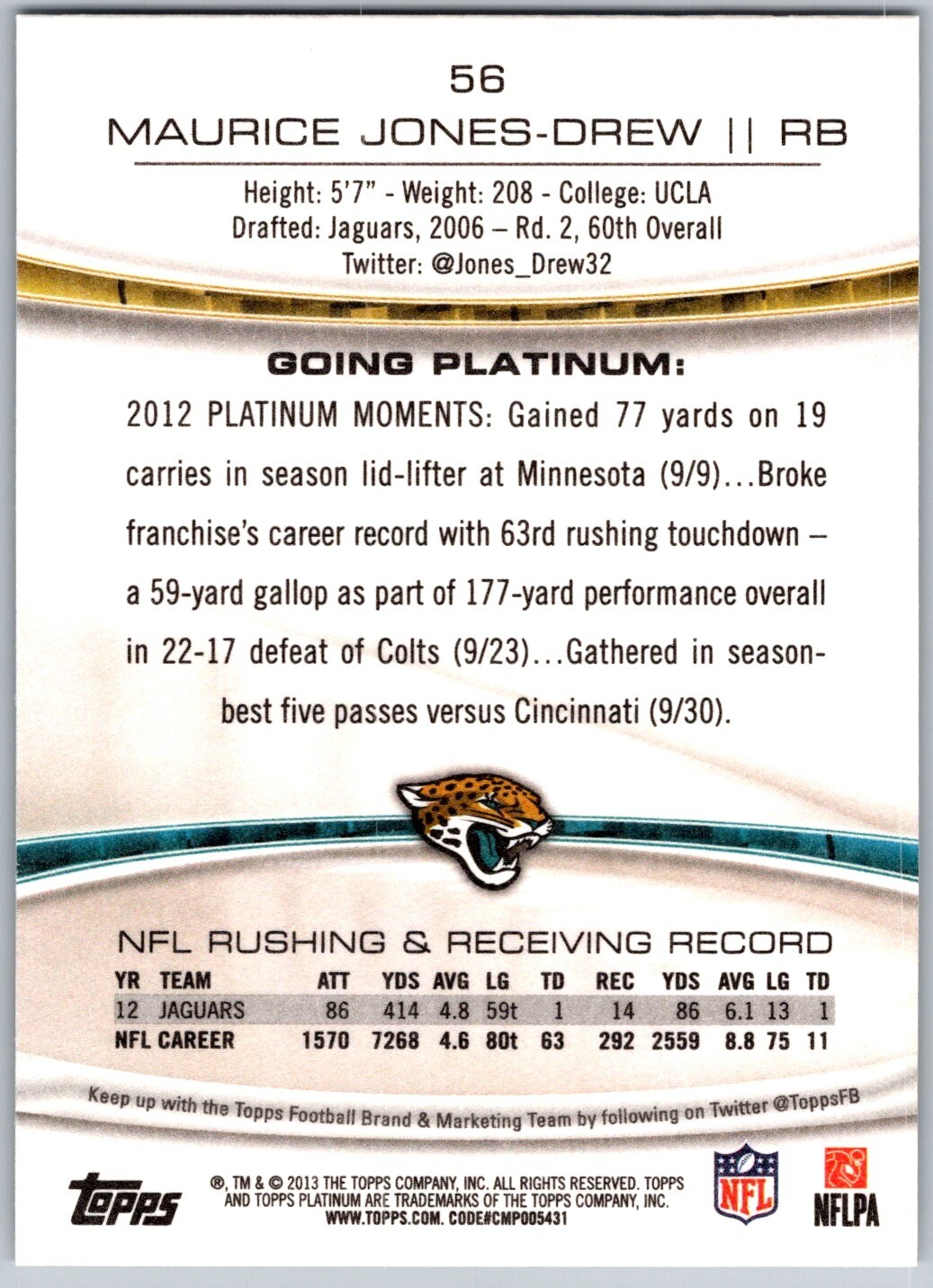 56

MAURICE JONES-DREW || RB

Height: 5'7" - Weight: 208 - College: UCLA
Drafted: Jaguars, 2006 – Rd. 2, 60th Overall
Twitter: @Jones_Drew32

GOING PLATINUM:

2012 PLATINUM MOMENTS: Gained 77 yards on 19 carries in season lid-lifter at Minnesota (9/9)...Broke franchise's career record with 63rd rushing touchdown – a 59-yard gallop as part of 177-yard performance overall in 22-17 defeat of Colts (9/23)...Gathered in season-best five passes versus Cincinnati (9/30).

NFL RUSHING & RECEIVING RECORD

| YR | TEAM | ATT | YDS | AVG | LG | TD | REC | YDS | AVG | LG | TD |
|---|---|---|---|---|---|---|---|---|---|---|---|
| 12 | JAGUARS | 86 | 414 | 4.8 | 59t | 1 | 14 | 86 | 6.1 | 13 | 1 |
| NFL CAREER | | 1570 | 7268 | 4.6 | 80t | 63 | 292 | 2559 | 8.8 | 75 | 11 |

Keep up with the Topps Football Brand & Marketing Team by following on Twitter @ToppsFB

topps

®, TM & © 2013 THE TOPPS COMPANY, INC. ALL RIGHTS RESERVED. TOPPS AND TOPPS PLATINUM ARE TRADEMARKS OF THE TOPPS COMPANY, INC. WWW.TOPPS.COM. CODE#CMP005431

NFL

NFLPA